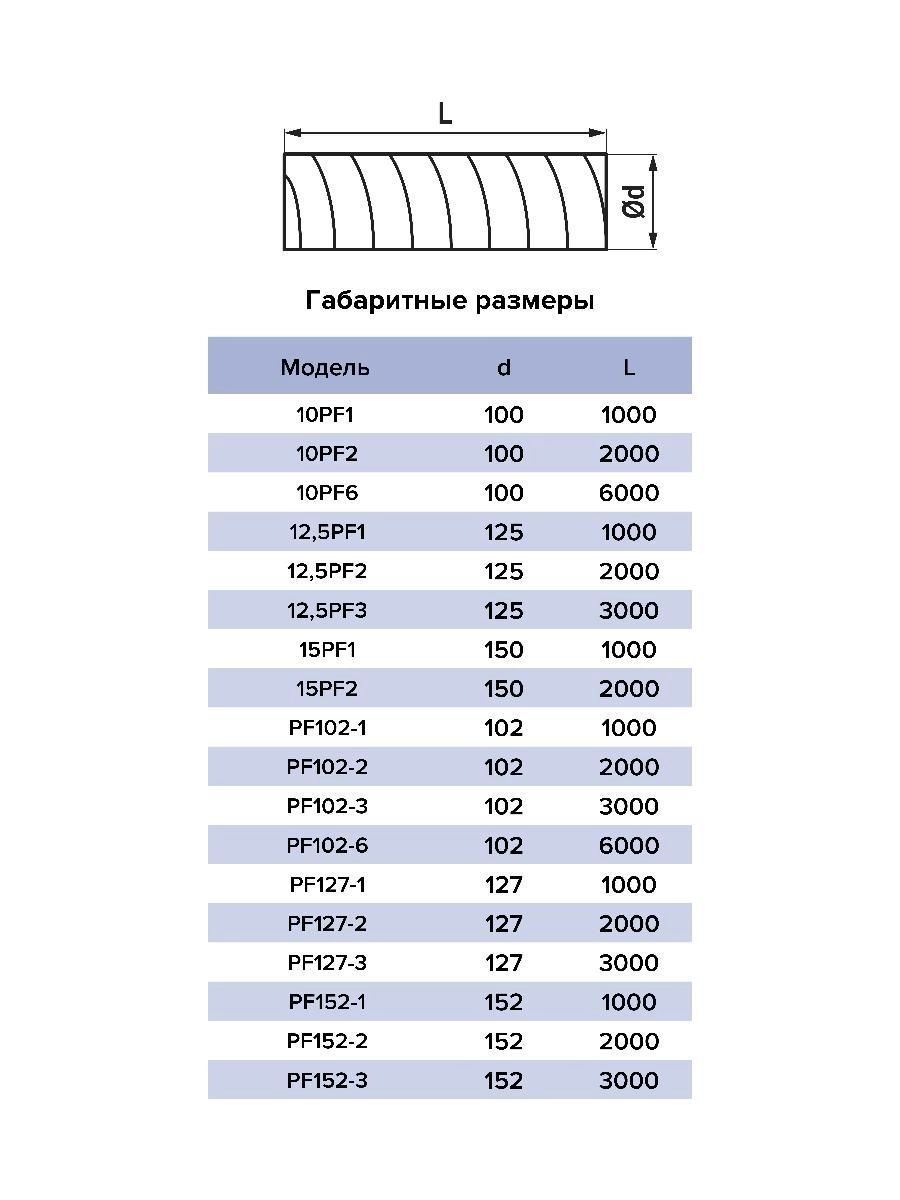 L

Ød

Габаритные размеры

| Модель | d | L |
|---|---|---|
| 10PF1 | 100 | 1000 |
| 10PF2 | 100 | 2000 |
| 10PF6 | 100 | 6000 |
| 12,5PF1 | 125 | 1000 |
| 12,5PF2 | 125 | 2000 |
| 12,5PF3 | 125 | 3000 |
| 15PF1 | 150 | 1000 |
| 15PF2 | 150 | 2000 |
| PF102-1 | 102 | 1000 |
| PF102-2 | 102 | 2000 |
| PF102-3 | 102 | 3000 |
| PF102-6 | 102 | 6000 |
| PF127-1 | 127 | 1000 |
| PF127-2 | 127 | 2000 |
| PF127-3 | 127 | 3000 |
| PF152-1 | 152 | 1000 |
| PF152-2 | 152 | 2000 |
| PF152-3 | 152 | 3000 |